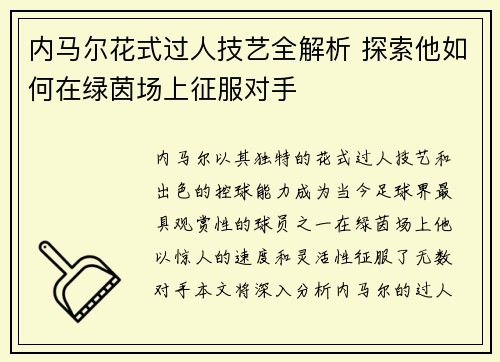 内马尔花式过人技艺全解析 探索他如何在绿茵场上征服对手

内马尔以其独特的花式过人技艺和出色的控球能力成为当今足球界最具观赏性的球员之一在绿茵场上他以惊人的速度和灵活性征服了无数对手本文将深入分析内马尔的过人